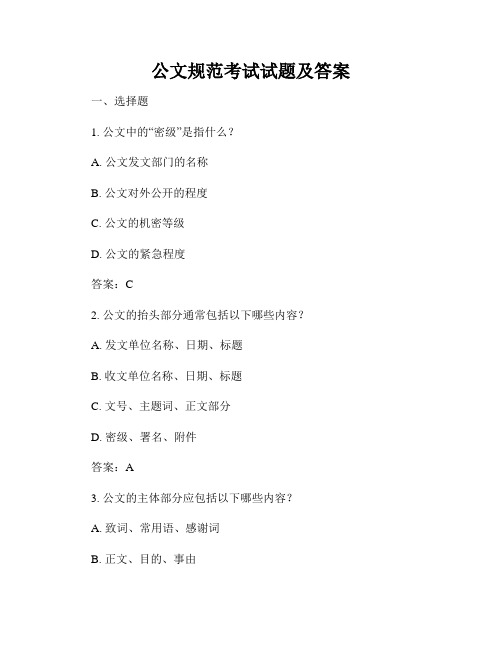 公文规范考试试题及答案

一、选择题

1. 公文中的“密级”是指什么？

A. 公文发文部门的名称

B. 公文对外公开的程度

C. 公文的机密等级

D. 公文的紧急程度

答案：C

2. 公文的抬头部分通常包括以下哪些内容？

A. 发文单位名称、日期、标题

B. 收文单位名称、日期、标题

C. 文号、主题词、正文部分

D. 密级、署名、附件

答案：A

3. 公文的主体部分应包括以下哪些内容？

A. 致词、常用语、感谢词

B. 正文、目的、事由